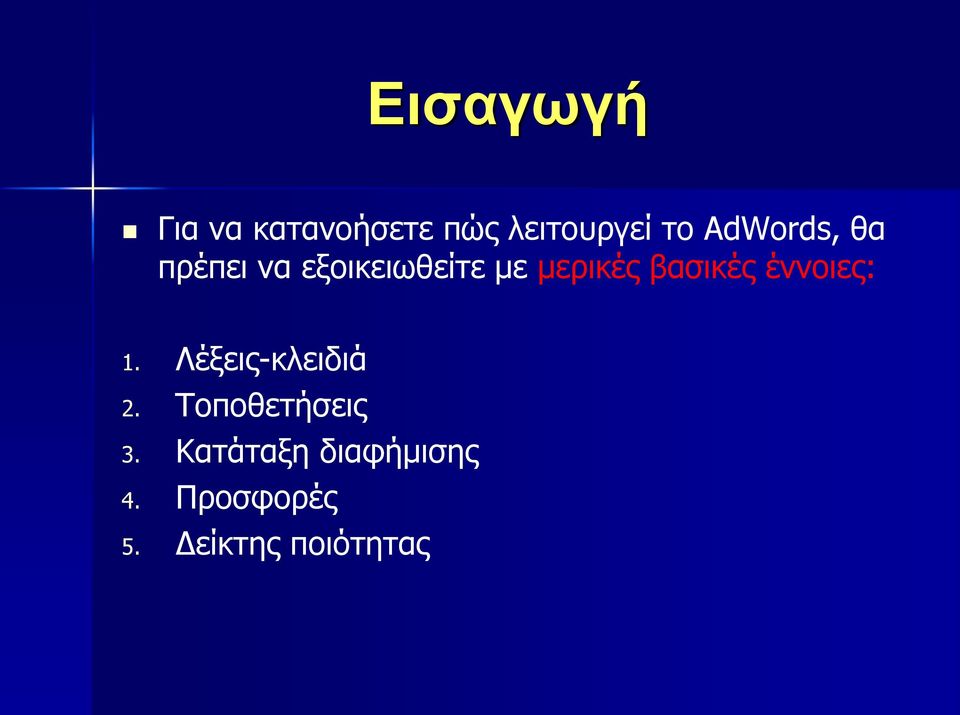 Εισαγωγή

Για να κατανοήσετε πώς λειτουργεί το AdWords, θα πρέπει να εξοικειωθείτε με μερικές βασικές έννοιες:

1. Λέξεις-κλειδιά
2. Τοποθετήσεις
3. Κατάταξη διαφήμισης
4. Προσφορές
5. Δείκτης ποιότητας